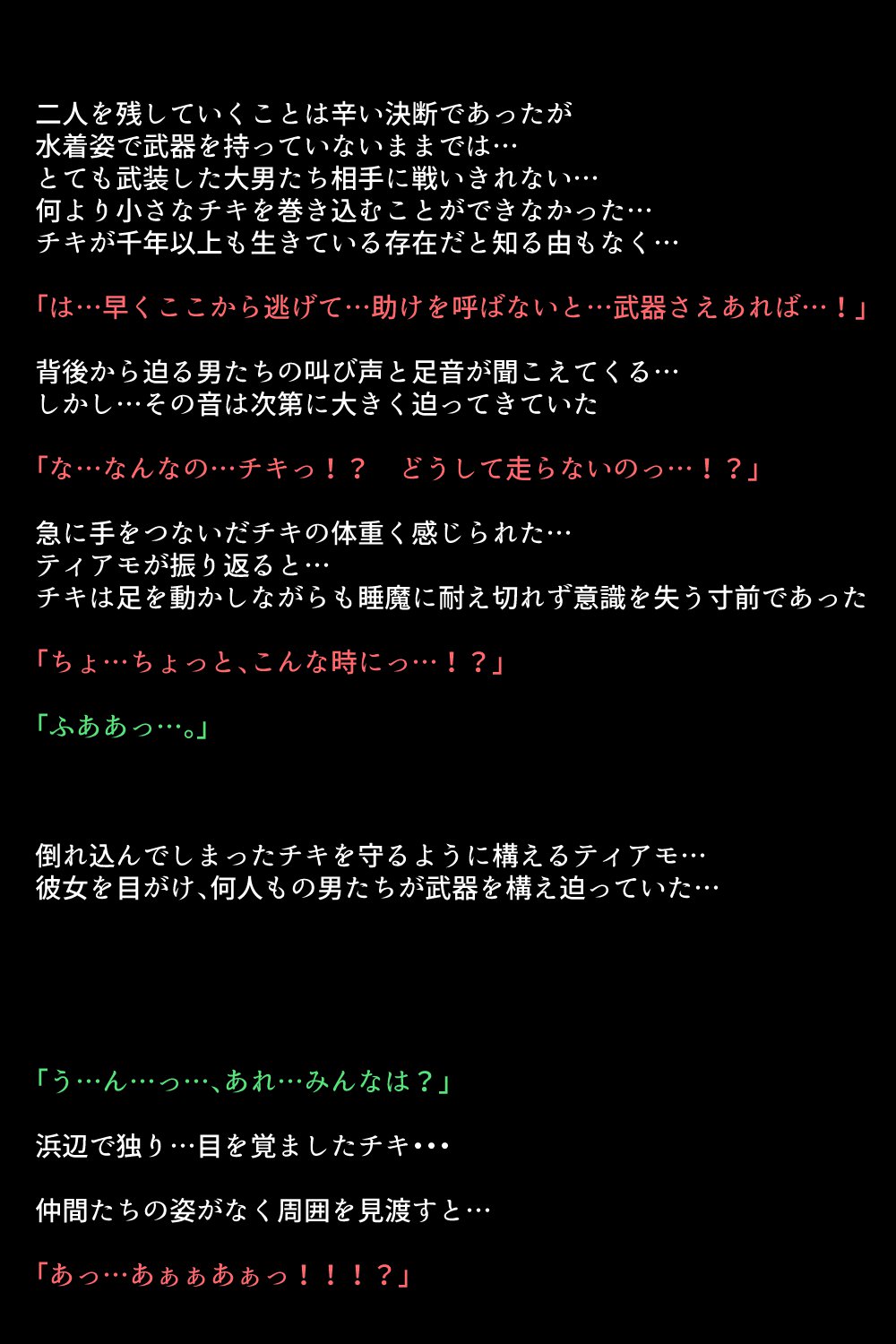 二人を残していくことは辛い決断であったが
水着姿で武器を持っていないままでは…
とても武装した大男たち相手に戦いきれない…
何より小さなチキを巻き込むことができなかった…
チキが千年以上も生きている存在だと知る由もなく…

「は…早くここから逃げて…助けを呼ばないと…武器さえあれば…！」

背後から迫る男たちの叫び声と足音が聞こえてくる…
しかし…その音は次第に大きく迫ってきていた

「な…なんなの…チキっ！？　どうして走らないのっ…！？」

急に手をつないだチキの体重く感じられた…
ティアモが振り返ると…
チキは足を動かしながらも睡魔に耐え切れず意識を失う寸前であった

「ちょ…ちょっと、こんな時にっ…！？」

「ふああっ…。」

倒れ込んでしまったチキを守るように構えるティアモ…
彼女を目がけ、何人もの男たちが武器を構え迫っていた…

「う…ん…っ…、あれ…みんなは？」

浜辺で独り…目を覚ましたチキ•••

仲間たちの姿がなく周囲を見渡すと…

「あっ…あぁぁあぁっ！！！？」